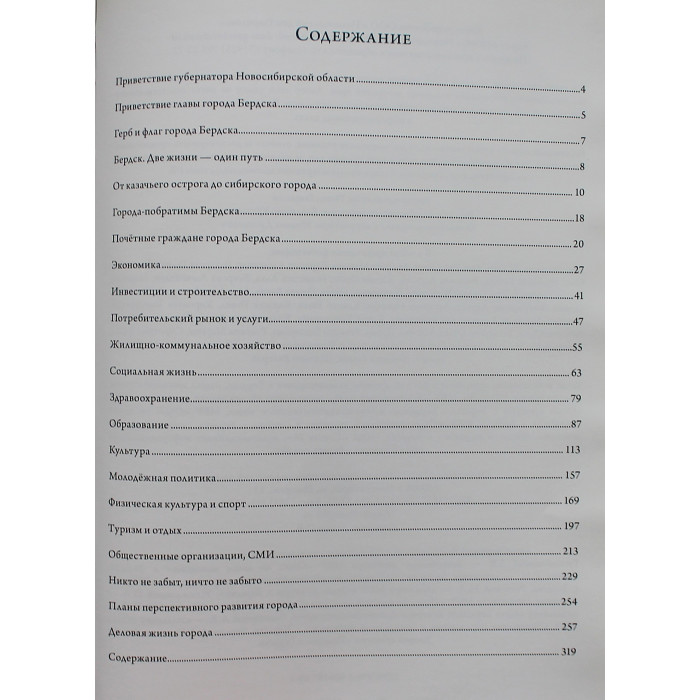 Содержание

Приветствие губернатора Новосибирской области 4

Приветствие главы города Бердска 5

Герб и флаг города Бердска 7

Бердск. Две жизни — один путь 8

От казачьего острога до сибирского города 10

Города-побратимы Бердска 18

Почётные граждане города Бердска 20

Экономика 27

Инвестиции и строительство 41

Потребительский рынок и услуги 47

Жилищно-коммунальное хозяйство 55

Социальная жизнь 63

Здравоохранение 79

Образование 87

Культура 113

Молодёжная политика 157

Физическая культура и спорт 169

Туризм и отдых 197

Общественные организации, СМИ 213

Никто не забыт, ничто не забыто 229

Планы перспективного развития города 254

Деловая жизнь города 257

Содержание 319